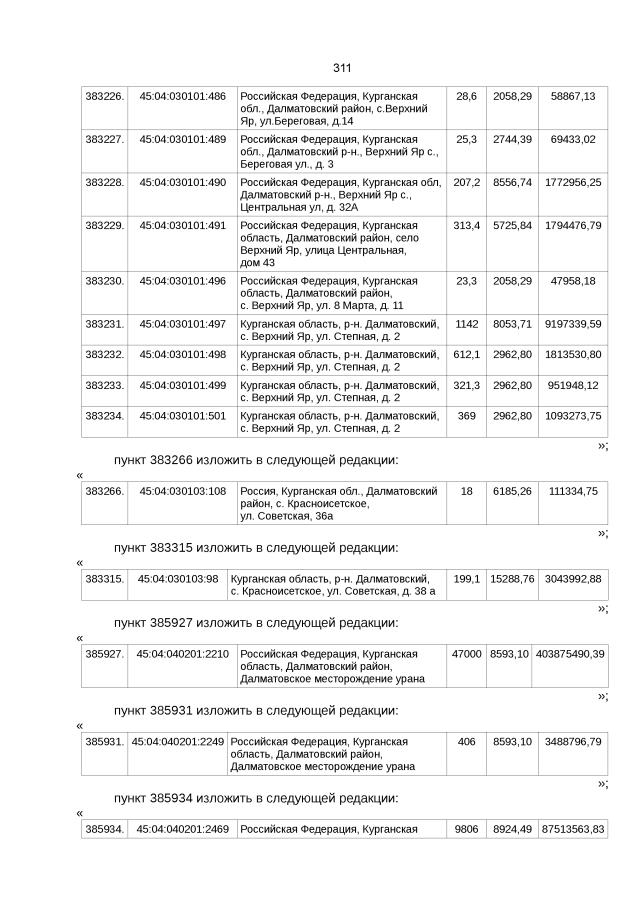 311

| 383226. | 45:04:030101:486 | Российская Федерация, Курганская обл., Далматовский район, с.Верхний Яр, ул.Береговая, д.14 | 28,6 | 2058,29 | 58867,13 |
|---|---|---|---|---|---|
| 383227. | 45:04:030101:489 | Российская Федерация, Курганская обл., Далматовский р-н., Верхний Яр с., Береговая ул., д. 3 | 25,3 | 2744,39 | 69433,02 |
| 383228. | 45:04:030101:490 | Российская Федерация, Курганская обл, Далматовский р-н., Верхний Яр с., Центральная ул, д. 32А | 207,2 | 8556,74 | 1772956,25 |
| 383229. | 45:04:030101:491 | Российская Федерация, Курганская область, Далматовский район, село Верхний Яр, улица Центральная, дом 43 | 313,4 | 5725,84 | 1794476,79 |
| 383230. | 45:04:030101:496 | Российская Федерация, Курганская область, Далматовский район, с. Верхний Яр, ул. 8 Марта, д. 11 | 23,3 | 2058,29 | 47958,18 |
| 383231. | 45:04:030101:497 | Курганская область, р-н. Далматовский, с. Верхний Яр, ул. Степная, д. 2 | 1142 | 8053,71 | 9197339,59 |
| 383232. | 45:04:030101:498 | Курганская область, р-н. Далматовский, с. Верхний Яр, ул. Степная, д. 2 | 612,1 | 2962,80 | 1813530,80 |
| 383233. | 45:04:030101:499 | Курганская область, р-н. Далматовский, с. Верхний Яр, ул. Степная, д. 2 | 321,3 | 2962,80 | 951948,12 |
| 383234. | 45:04:030101:501 | Курганская область, р-н. Далматовский, с. Верхний Яр, ул. Степная, д. 2 | 369 | 2962,80 | 1093273,75 |

»;

пункт 383266 изложить в следующей редакции:

«

| 383266. | 45:04:030103:108 | Россия, Курганская обл., Далматовский район, с. Красноисетское, ул. Советская, 36а | 18 | 6185,26 | 111334,75 |
|---|---|---|---|---|---|

»;

пункт 383315 изложить в следующей редакции:

«

| 383315. | 45:04:030103:98 | Курганская область, р-н. Далматовский, с. Красноисетское, ул. Советская, д. 38 а | 199,1 | 15288,76 | 3043992,88 |
|---|---|---|---|---|---|

»;

пункт 385927 изложить в следующей редакции:

«

| 385927. | 45:04:040201:2210 | Российская Федерация, Курганская область, Далматовский район, Далматовское месторождение урана | 47000 | 8593,10 | 403875490,39 |
|---|---|---|---|---|---|

»;

пункт 385931 изложить в следующей редакции:

«

| 385931. | 45:04:040201:2249 | Российская Федерация, Курганская область, Далматовский район, Далматовское месторождение урана | 406 | 8593,10 | 3488796,79 |
|---|---|---|---|---|---|

»;

пункт 385934 изложить в следующей редакции:

«

| 385934. | 45:04:040201:2469 | Российская Федерация, Курганская | 9806 | 8924,49 | 87513563,83 |
|---|---|---|---|---|---|